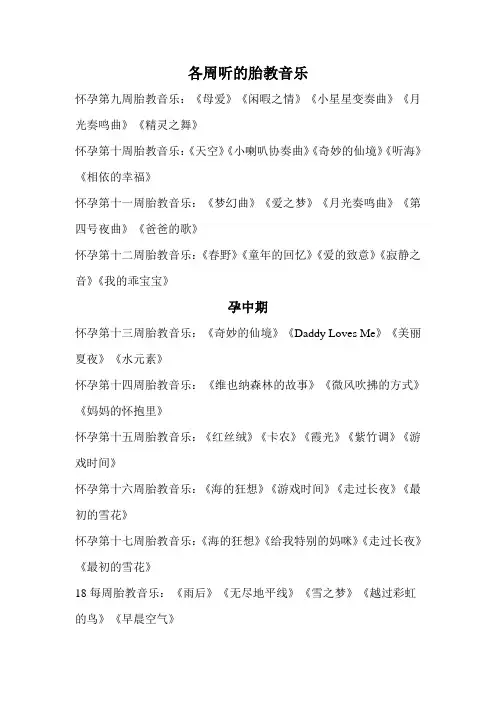 各周听的胎教音乐

怀孕第九周胎教音乐：《母爱》《闲暇之情》《小星星变奏曲》《月光奏鸣曲》《精灵之舞》

怀孕第十周胎教音乐：《天空》《小喇叭协奏曲》《奇妙的仙境》《听海》《相依的幸福》

怀孕第十一周胎教音乐：《梦幻曲》《爱之梦》《月光奏鸣曲》《第四号夜曲》《爸爸的歌》

怀孕第十二周胎教音乐：《春野》《童年的回忆》《爱的致意》《寂静之音》《我的乖宝宝》

孕中期

怀孕第十三周胎教音乐：《奇妙的仙境》《Daddy Loves Me》《美丽夏夜》《水元素》

怀孕第十四周胎教音乐：《维也纳森林的故事》《微风吹拂的方式》《妈妈的怀抱里》

怀孕第十五周胎教音乐：《红丝绒》《卡农》《霞光》《紫竹调》《游戏时间》

怀孕第十六周胎教音乐：《海的狂想》《游戏时间》《走过长夜》《最初的雪花》

怀孕第十七周胎教音乐：《海的狂想》《给我特别的妈咪》《走过长夜》《最初的雪花》

18 每周胎教音乐：《雨后》《无尽地平线》《雪之梦》《越过彩虹的鸟》《早晨空气》